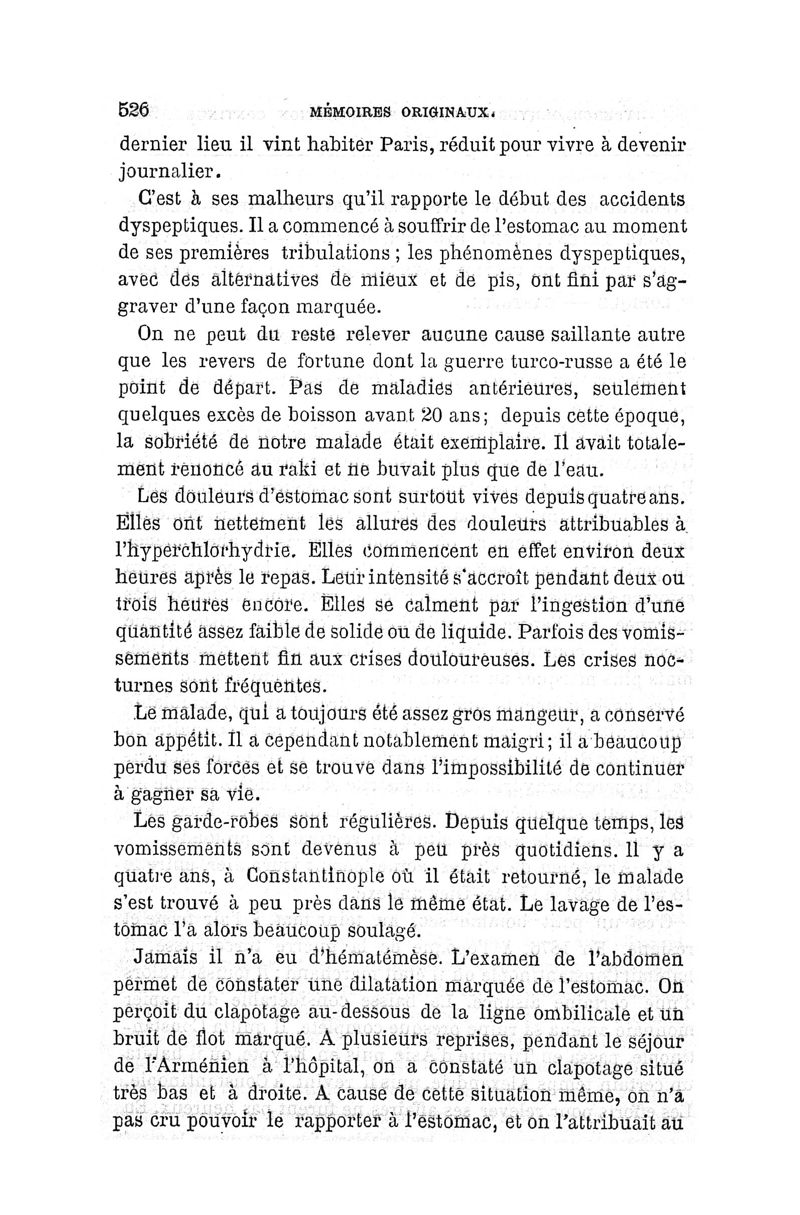 526 MÉMOIRES ORIGINAUX.

dernier lieu il vint habiter Paris, réduit pour vivre à devenir journalier.

C'est à ses malheurs qu'il rapporte le début des accidents dyspeptiques. Il a commencé à souffrir de l'estomac au moment de ses premières tribulations ; les phénomènes dyspeptiques, avec des alternatives de mieux et de pis, ont fini par s'aggraver d'une façon marquée.

On ne peut du reste relever aucune cause saillante autre que les revers de fortune dont la guerre turco-russe a été le point de départ. Pas de maladies antérieures, seulement quelques excès de boisson avant 20 ans; depuis cette époque, la sobriété de notre malade était exemplaire. Il avait totalement renoncé au raki et ne buvait plus que de l'eau.

Les douleurs d'estomac sont surtout vives depuis quatre ans. Elles ont nettement les allures des douleurs attribuables à l'hyperchlorhydrie. Elles commencent en effet environ deux heures après le repas. Leur intensité s'accroît pendant deux ou trois heures encore. Elles se calment par l'ingestion d'une quantité assez faible de solide ou de liquide. Parfois des vomissements mettent fin aux crises douloureuses. Les crises nocturnes sont fréquentes.

Le malade, qui a toujours été assez gros mangeur, a conservé bon appétit. Il a cependant notablement maigri; il a beaucoup perdu ses forces et se trouve dans l'impossibilité de continuer à gagner sa vie.

Les garde-robes sont régulières. Depuis quelque temps, les vomissements sont devenus à peu près quotidiens. Il y a quatre ans, à Constantinople où il était retourné, le malade s'est trouvé à peu près dans le même état. Le lavage de l'estomac l'a alors beaucoup soulagé.

Jamais il n'a eu d'hématémèse. L'examen de l'abdomen permet de constater une dilatation marquée de l'estomac. On perçoit du clapotage au-dessous de la ligne ombilicale et un bruit de flot marqué. A plusieurs reprises, pendant le séjour de l'Arménien à l'hôpital, on a constaté un clapotage situé très bas et à droite. A cause de cette situation même, on n'a pas cru pouvoir le rapporter à l'estomac, et on l'attribuait au